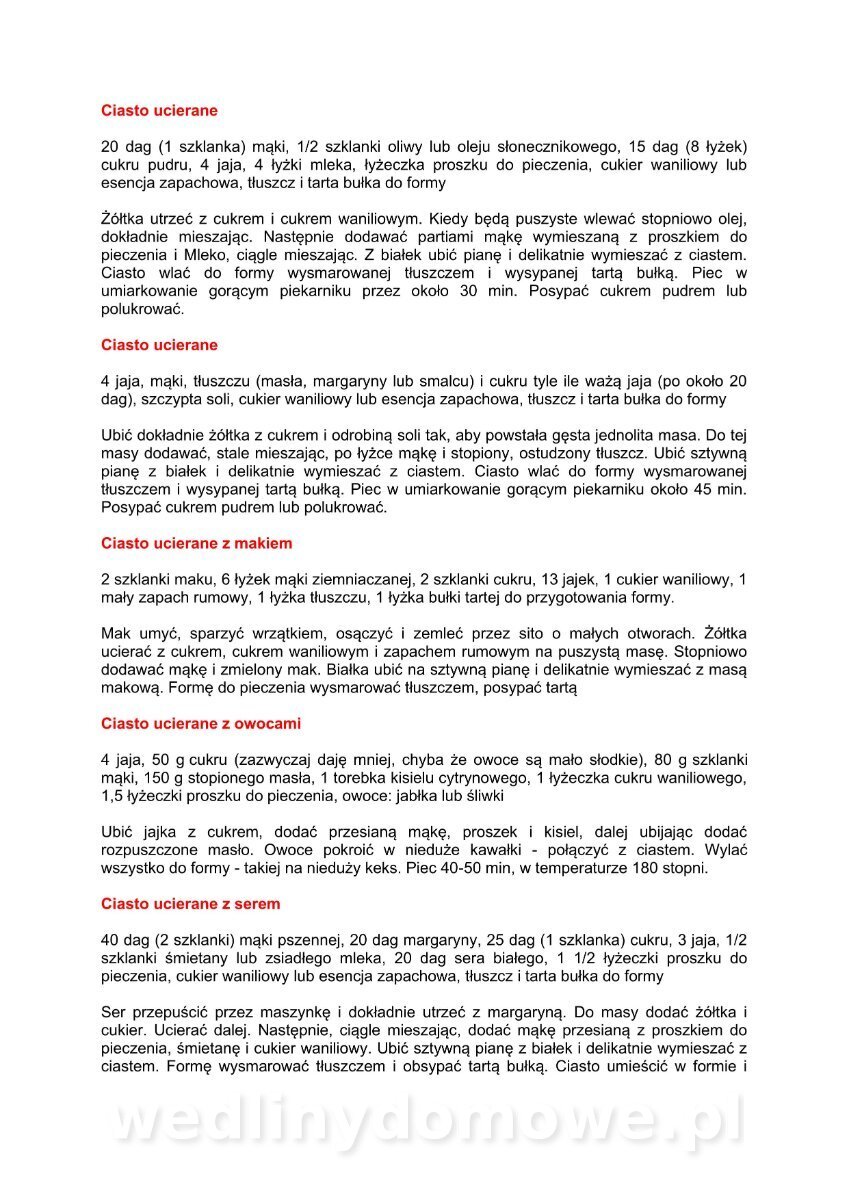 Ciasto ucierane

20 dag (1 szklanka) mąki, 1/2 szklanki oliwy lub oleju słonecznikowego, 15 dag (8 łyżek) cukru pudru, 4 jaja, 4 łyżki mleka, łyżeczka proszku do pieczenia, cukier waniliowy lub esencja zapachowa, tłuszcz i tarta bułka do formy

Żółtka utrzeć z cukrem i cukrem waniliowym. Kiedy będą puszyste wlewać stopniowo olej, dokładnie mieszając. Następnie dodawać partiami mąkę wymieszaną z proszkiem do pieczenia i Mleko, ciągle mieszając. Z białek ubić pianę i delikatnie wymieszać z ciastem. Ciasto wlać do formy wysmarowanej tłuszczem i wysypanej tartą bułką. Piec w umiarkowanie gorącym piekarniku przez około 30 min. Posypać cukrem pudrem lub polukrować.

Ciasto ucierane

4 jaja, mąki, tłuszczu (masła, margaryny lub smalcu) i cukru tyle ile ważą jaja (po około 20 dag), szczypta soli, cukier waniliowy lub esencja zapachowa, tłuszcz i tarta bułka do formy

Ubić dokładnie żółtka z cukrem i odrobiną soli tak, aby powstała gęsta jednolita masa. Do tej masy dodawać, stale mieszając, po łyżce mąkę i stopiony, ostudzony tłuszcz. Ubić sztywną pianę z białek i delikatnie wymieszać z ciastem. Ciasto wlać do formy wysmarowanej tłuszczem i wysypanej tartą bułką. Piec w umiarkowanie gorącym piekarniku około 45 min. Posypać cukrem pudrem lub polukrować.

Ciasto ucierane z makiem

2 szklanki maku, 6 łyżek mąki ziemniaczanej, 2 szklanki cukru, 13 jajek, 1 cukier waniliowy, 1 mały zapach rumowy, 1 łyżka tłuszczu, 1 łyżka bułki tartej do przygotowania formy.

Mak umyć, sparzyć wrzątkiem, osączyć i zemleć przez sito o małych otworach. Żółtka ucierać z cukrem, cukrem waniliowym i zapachem rumowym na puszystą masę. Stopniowo dodawać mąkę i zmielony mak. Białka ubić na sztywną pianę i delikatnie wymieszać z masą makową. Formę do pieczenia wysmarować tłuszczem, posypać tartą

Ciasto ucierane z owocami

4 jaja, 50 g cukru (zazwyczaj daję mniej, chyba że owoce są mało słodkie), 80 g szklanki mąki, 150 g stopionego masła, 1 torebka kisielu cytrynowego, 1 łyżeczka cukru waniliowego, 1,5 łyżeczki proszku do pieczenia, owoce: jabłka lub śliwki

Ubić jajka z cukrem, dodać przesianą mąkę, proszek i kisiel, dalej ubijając dodać rozpuszczone masło. Owoce pokroić w nieduże kawałki - połączyć z ciastem. Wylać wszystko do formy - takiej na nieduży keks. Piec 40-50 min, w temperaturze 180 stopni.

Ciasto ucierane z serem

40 dag (2 szklanki) mąki pszennej, 20 dag margaryny, 25 dag (1 szklanka) cukru, 3 jaja, 1/2 szklanki śmietany lub zsiadłego mleka, 20 dag sera białego, 1 1/2 łyżeczki proszku do pieczenia, cukier waniliowy lub esencja zapachowa, tłuszcz i tarta bułka do formy

Ser przepuścić przez maszynkę i dokładnie utrzeć z margaryną. Do masy dodać żółtka i cukier. Ucierać dalej. Następnie, ciągle mieszając, dodać mąkę przesianą z proszkiem do pieczenia, śmietanę i cukier waniliowy. Ubić sztywną pianę z białek i delikatnie wymieszać z ciastem. Formę wysmarować tłuszczem i obsypać tartą bułką. Ciasto umieścić w formie i

wedlinydomowe.pl